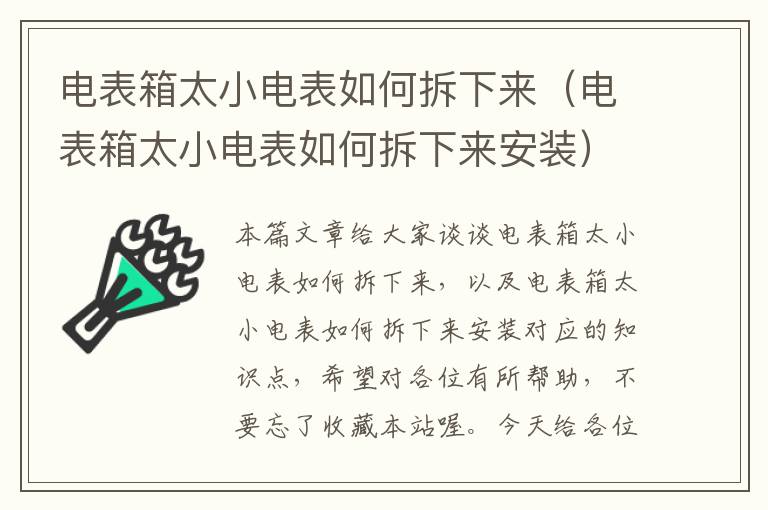 电表箱太小电表如何拆下来（电表箱太小电表如何拆下来安装）

本篇文章给大家谈谈电表箱太小电表如何拆下来，以及电表箱太小电表如何拆下来安装对应的知识点，希望对各位有所帮助，不要忘了收藏本站喔。今天给各位